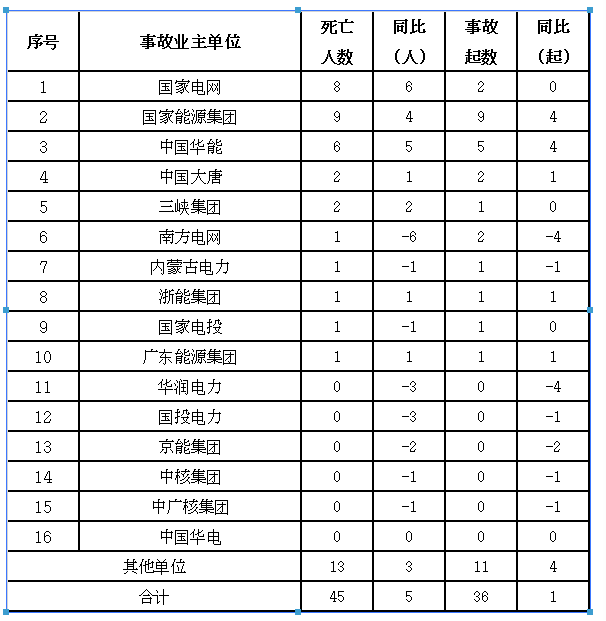 | 序号 | 事故业主单位 | 死亡人数 | 同比（人） | 事故起数 | 同比（起） |
|---|---|---|---|---|---|
| 1 | 国家电网 | 8 | 6 | 2 | 0 |
| 2 | 国家能源集团 | 9 | 4 | 9 | 4 |
| 3 | 中国华能 | 6 | 5 | 5 | 4 |
| 4 | 中国大唐 | 2 | 1 | 2 | 1 |
| 5 | 三峡集团 | 2 | 2 | 1 | 0 |
| 6 | 南方电网 | 1 | -6 | 2 | -4 |
| 7 | 内蒙古电力 | 1 | -1 | 1 | -1 |
| 8 | 浙能集团 | 1 | 1 | 1 | 1 |
| 9 | 国家电投 | 1 | -1 | 1 | 0 |
| 10 | 广东能源集团 | 1 | 1 | 1 | 1 |
| 11 | 华润电力 | 0 | -3 | 0 | -4 |
| 12 | 国投电力 | 0 | -3 | 0 | -1 |
| 13 | 京能集团 | 0 | -2 | 0 | -2 |
| 14 | 中核集团 | 0 | -1 | 0 | -1 |
| 15 | 中广核集团 | 0 | -1 | 0 | -1 |
| 16 | 中国华电 | 0 | 0 | 0 | 0 |
| 其他单位 | | 13 | 3 | 11 | 4 |
| 合计 | | 45 | 5 | 36 | 1 |